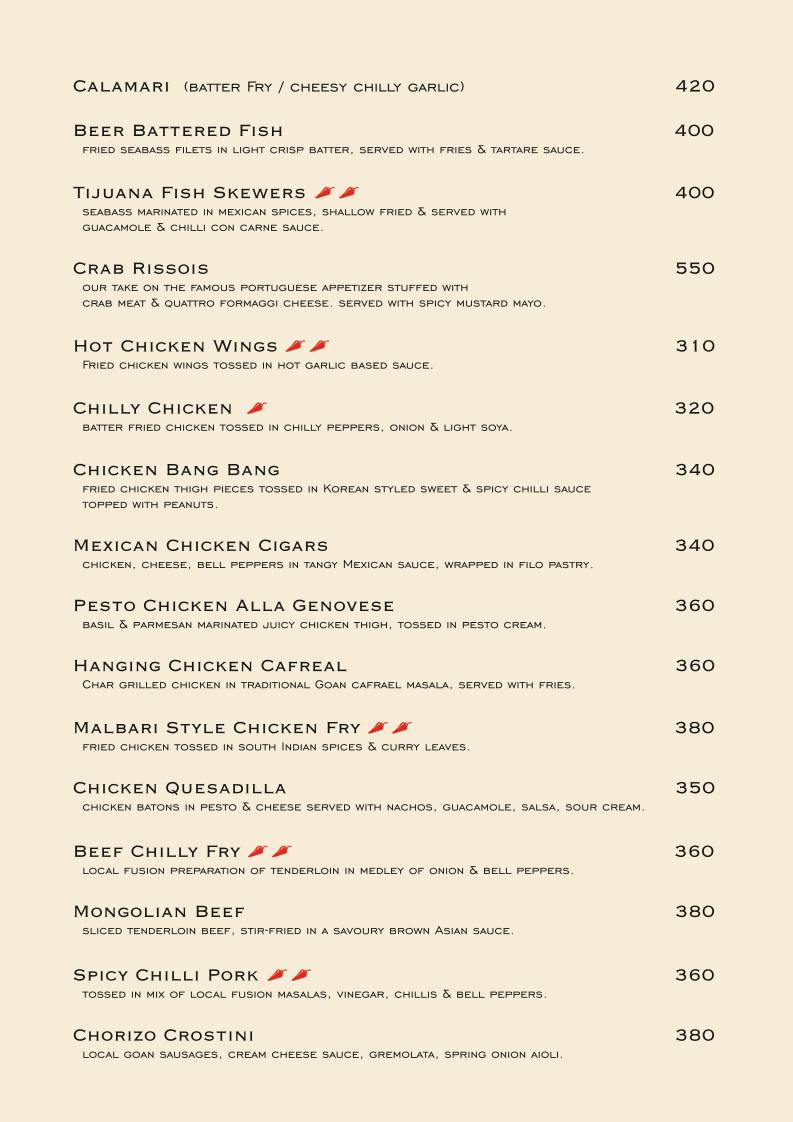 Calamari (batter Fry / cheesy chilly garlic) 420

Beer Battered Fish 400
fried seabass filets in light crisp batter, served with fries & tartare sauce.

Tijuana Fish Skewers 400
seabass marinated in mexican spices, shallow fried & served with guacamole & chilli con carne sauce.

Crab Rissois 550
our take on the famous portuguese appetizer stuffed with crab meat & quattro formaggi cheese. served with spicy mustard mayo.

Hot Chicken Wings 310
Fried chicken wings tossed in hot garlic based sauce.

Chilly Chicken 320
batter fried chicken tossed in chilly peppers, onion & light soya.

Chicken Bang Bang 340
fried chicken thigh pieces tossed in Korean styled sweet & spicy chilli sauce topped with peanuts.

Mexican Chicken Cigars 340
chicken, cheese, bell peppers in tangy Mexican sauce, wrapped in filo pastry.

Pesto Chicken Alla Genovese 360
basil & parmesan marinated juicy chicken thigh, tossed in pesto cream.

Hanging Chicken Cafreal 360
Char grilled chicken in traditional Goan cafrael masala, served with fries.

Malbari Style Chicken Fry 380
fried chicken tossed in south Indian spices & curry leaves.

Chicken Quesadilla 350
chicken batons in pesto & cheese served with nachos, guacamole, salsa, sour cream.

Beef Chilly Fry 360
local fusion preparation of tenderloin in medley of onion & bell peppers.

Mongolian Beef 380
sliced tenderloin beef, stir-fried in a savoury brown Asian sauce.

Spicy Chilli Pork 360
tossed in mix of local fusion masalas, vinegar, chillis & bell peppers.

Chorizo Crostini 380
local goan sausages, cream cheese sauce, gremolata, spring onion aioli.